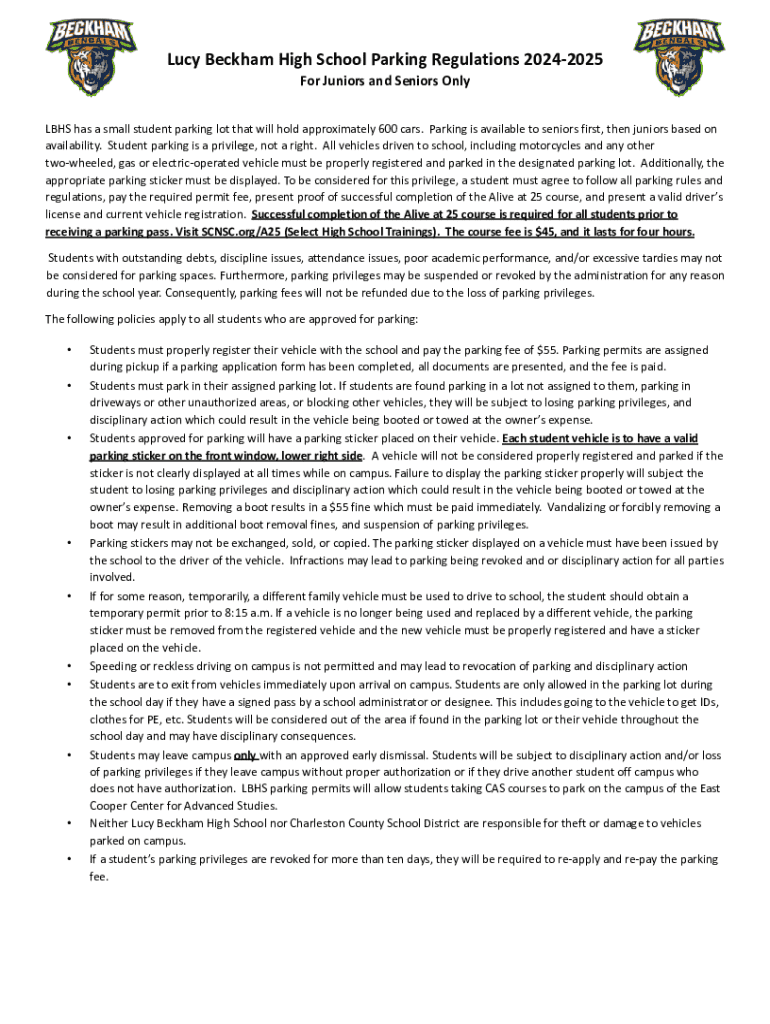 BECKHAM BENGALS

BECKHAM BENGALS

Lucy Beckham High School Parking Regulations 2024-2025
For Juniors and Seniors Only

LBHS has a small student parking lot that will hold approximately 600 cars. Parking is available to seniors first, then juniors based on availability. Student parking is a privilege, not a right. All vehicles driven to school, including motorcycles and any other two-wheeled, gas or electric-operated vehicle must be properly registered and parked in the designated parking lot. Additionally, the appropriate parking sticker must be displayed. To be considered for this privilege, a student must agree to follow all parking rules and regulations, pay the required permit fee, present proof of successful completion of the Alive at 25 course, and present a valid driver's license and current vehicle registration. Successful completion of the Alive at 25 course is required for all students prior to receiving a parking pass. Visit SCNSC.org/A25 (Select High School Trainings). The course fee is $45, and it lasts for four hours.

Students with outstanding debts, discipline issues, attendance issues, poor academic performance, and/or excessive tardies may not be considered for parking spaces. Furthermore, parking privileges may be suspended or revoked by the administration for any reason during the school year. Consequently, parking fees will not be refunded due to the loss of parking privileges.

The following policies apply to all students who are approved for parking:

• Students must properly register their vehicle with the school and pay the parking fee of $55. Parking permits are assigned during pickup if a parking application form has been completed, all documents are presented, and the fee is paid.
• Students must park in their assigned parking lot. If students are found parking in a lot not assigned to them, parking in driveways or other unauthorized areas, or blocking other vehicles, they will be subject to losing parking privileges, and disciplinary action which could result in the vehicle being booted or towed at the owner's expense.
• Students approved for parking will have a parking sticker placed on their vehicle. Each student vehicle is to have a valid parking sticker on the front window, lower right side. A vehicle will not be considered properly registered and parked if the sticker is not clearly displayed at all times while on campus. Failure to display the parking sticker properly will subject the student to losing parking privileges and disciplinary action which could result in the vehicle being booted or towed at the owner's expense. Removing a boot results in a $55 fine which must be paid immediately. Vandalizing or forcibly removing a boot may result in additional boot removal fines, and suspension of parking privileges.
• Parking stickers may not be exchanged, sold, or copied. The parking sticker displayed on a vehicle must have been issued by the school to the driver of the vehicle. Infractions may lead to parking being revoked and or disciplinary action for all parties involved.
• If for some reason, temporarily, a different family vehicle must be used to drive to school, the student should obtain a temporary permit prior to 8:15 a.m. If a vehicle is no longer being used and replaced by a different vehicle, the parking sticker must be removed from the registered vehicle and the new vehicle must be properly registered and have a sticker placed on the vehicle.
• Speeding or reckless driving on campus is not permitted and may lead to revocation of parking and disciplinary action
• Students are to exit from vehicles immediately upon arrival on campus. Students are only allowed in the parking lot during the school day if they have a signed pass by a school administrator or designee. This includes going to the vehicle to get IDs, clothes for PE, etc. Students will be considered out of the area if found in the parking lot or their vehicle throughout the school day and may have disciplinary consequences.
• Students may leave campus only with an approved early dismissal. Students will be subject to disciplinary action and/or loss of parking privileges if they leave campus without proper authorization or if they drive another student off campus who does not have authorization. LBHS parking permits will allow students taking CAS courses to park on the campus of the East Cooper Center for Advanced Studies.
• Neither Lucy Beckham High School nor Charleston County School District are responsible for theft or damage to vehicles parked on campus.
• If a student's parking privileges are revoked for more than ten days, they will be required to re-apply and re-pay the parking fee.